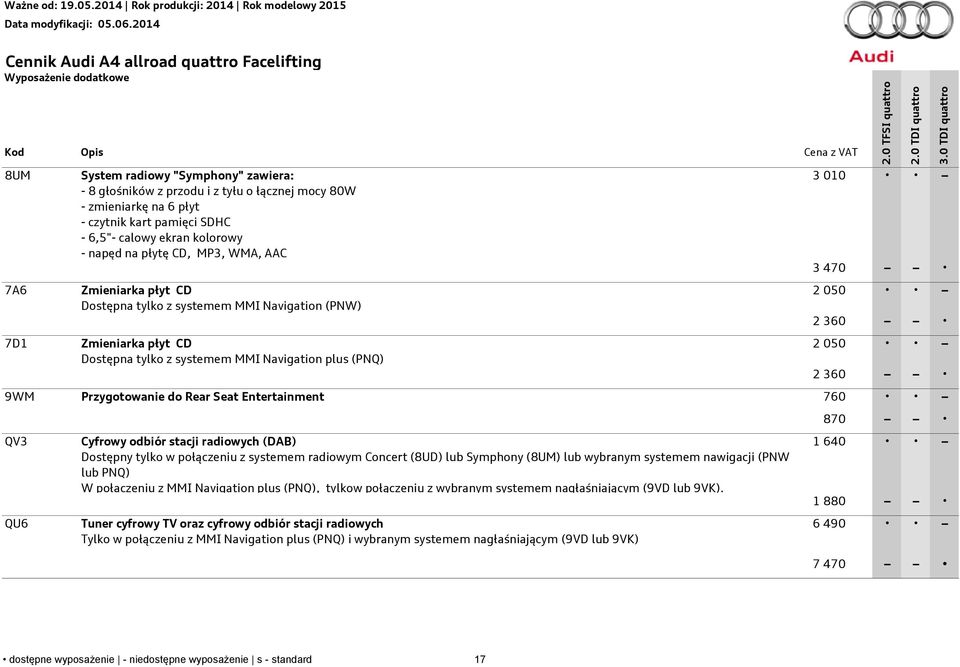 Ważne od: 19.05.2014 | Rok produkcji: 2014 | Rok modelowy 2015
Data modyfikacji: 05.06.2014

Audi

Cennik Audi A4 allroad quattro Facelifting
Wyposażenie dodatkowe

| Kod | Opis | Cena z VAT | 2.0 TFSI quattro | 2.0 TDI quattro | 3.0 TDI quattro |
|---|---|---|---|---|---|
| 8UM | System radiowy "Symphony" zawiera: - 8 głośników z przodu i z tyłu o łącznej mocy 80W - zmieniarkę na 6 płyt - czytnik kart pamięci SDHC - 6,5"- calowy ekran kolorowy - napęd na płytę CD, MP3, WMA, AAC | 3 010 | • | • | – |
| | | 3 470 | – | – | • |
| 7A6 | Zmieniarka płyt CD Dostępna tylko z systemem MMI Navigation (PNW) | 2 050 | • | • | – |
| | | 2 360 | – | – | • |
| 7D1 | Zmieniarka płyt CD Dostępna tylko z systemem MMI Navigation plus (PNQ) | 2 050 | • | • | – |
| | | 2 360 | – | – | • |
| 9WM | Przygotowanie do Rear Seat Entertainment | 760 | • | • | – |
| | | 870 | – | – | • |
| QV3 | Cyfrowy odbiór stacji radiowych (DAB) Dostępny tylko w połączeniu z systemem radiowym Concert (8UD) lub Symphony (8UM) lub wybranym systemem nawigacji (PNW lub PNQ) W połączeniu z MMI Navigation plus (PNQ), tylkow połączeniu z wybranym systemem nagłaśniającym (9VD lub 9VK). | 1 640 | • | • | – |
| | | 1 880 | – | – | • |
| QU6 | Tuner cyfrowy TV oraz cyfrowy odbiór stacji radiowych Tylko w połączeniu z MMI Navigation plus (PNQ) i wybranym systemem nagłaśniającym (9VD lub 9VK) | 6 490 | • | • | – |
| | | 7 470 | – | – | • |

• dostępne wyposażenie | - niedostępne wyposażenie | s - standard 17